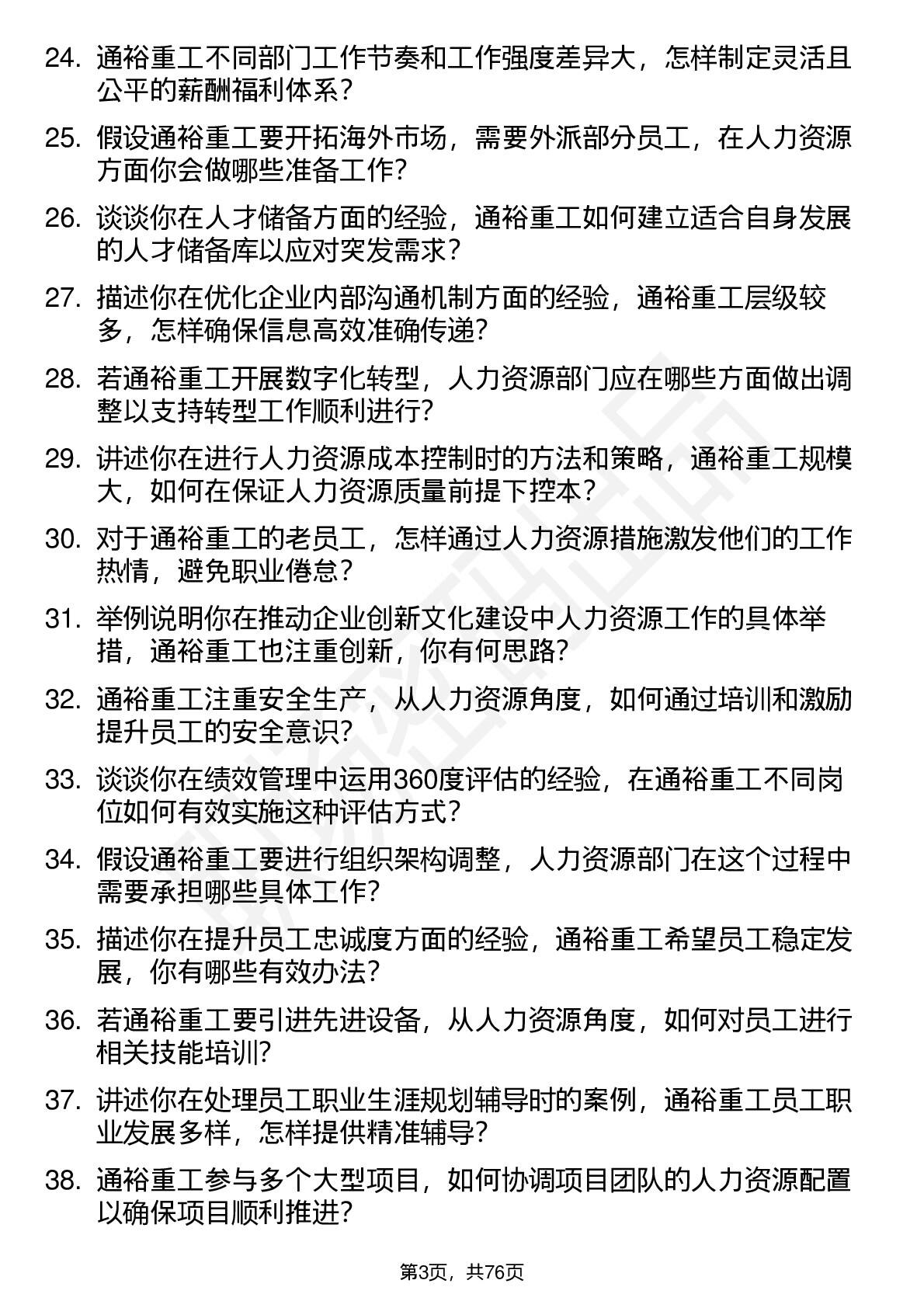 24. 通裕重工不同部门工作节奏和工作强度差异大，怎样制定灵活且公平的薪酬福利体系？

25. 假设通裕重工要开拓海外市场，需要外派部分员工，在人力资源方面你会做哪些准备工作？

26. 谈谈你在人才储备方面的经验，通裕重工如何建立适合自身发展的人才储备库以应对突发需求？

27. 描述你在优化企业内部沟通机制方面的经验，通裕重工层级较多，怎样确保信息高效准确传递？

28. 若通裕重工开展数字化转型，人力资源部门应在哪些方面做出调整以支持转型工作顺利进行？

29. 讲述你在进行人力资源成本控制时的方法和策略，通裕重工规模大，如何在保证人力资源质量前提下控本？

30. 对于通裕重工的老员工，怎样通过人力资源措施激发他们的工作热情，避免职业倦怠？

31. 举例说明你在推动企业创新文化建设中人力资源工作的具体举措，通裕重工也注重创新，你有何思路？

32. 通裕重工注重安全生产，从人力资源角度，如何通过培训和激励提升员工的安全意识？

33. 谈谈你在绩效管理中运用360度评估的经验，在通裕重工不同岗位如何有效实施这种评估方式？

34. 假设通裕重工要进行组织架构调整，人力资源部门在这个过程中需要承担哪些具体工作？

35. 描述你在提升员工忠诚度方面的经验，通裕重工希望员工稳定发展，你有哪些有效办法？

36. 若通裕重工要引进先进设备，从人力资源角度，如何对员工进行相关技能培训？

37. 讲述你在处理员工职业生涯规划辅导时的案例，通裕重工员工职业发展多样，怎样提供精准辅导？

38. 通裕重工参与多个大型项目，如何协调项目团队的人力资源配置以确保项目顺利推进？

第3页，共76页